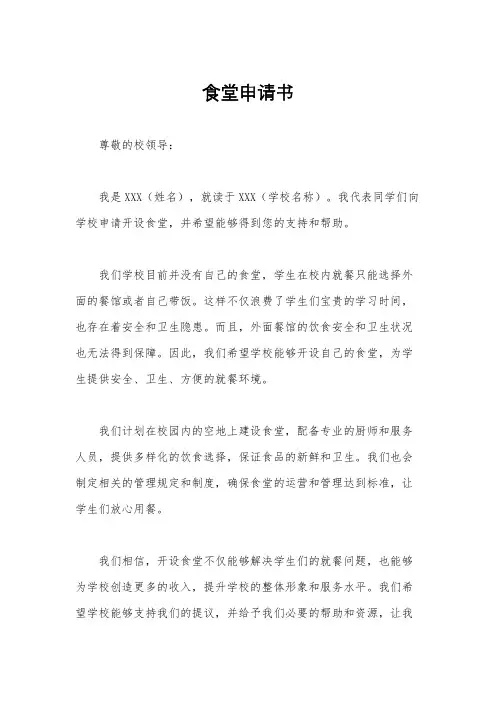 食堂申请书

尊敬的校领导：

我是 XXX（姓名），就读于 XXX（学校名称）。我代表同学们向学校申请开设食堂，并希望能够得到您的支持和帮助。

我们学校目前并没有自己的食堂，学生在校内就餐只能选择外面的餐馆或者自己带饭。这样不仅浪费了学生们宝贵的学习时间，也存在着安全和卫生隐患。而且，外面餐馆的饮食安全和卫生状况也无法得到保障。因此，我们希望学校能够开设自己的食堂，为学生提供安全、卫生、方便的就餐环境。

我们计划在校园内的空地上建设食堂，配备专业的厨师和服务人员，提供多样化的饮食选择，保证食品的新鲜和卫生。我们也会制定相关的管理规定和制度，确保食堂的运营和管理达到标准，让学生们放心用餐。

我们相信，开设食堂不仅能够解决学生们的就餐问题，也能够为学校创造更多的收入，提升学校的整体形象和服务水平。我们希望学校能够支持我们的提议，并给予我们必要的帮助和资源，让我